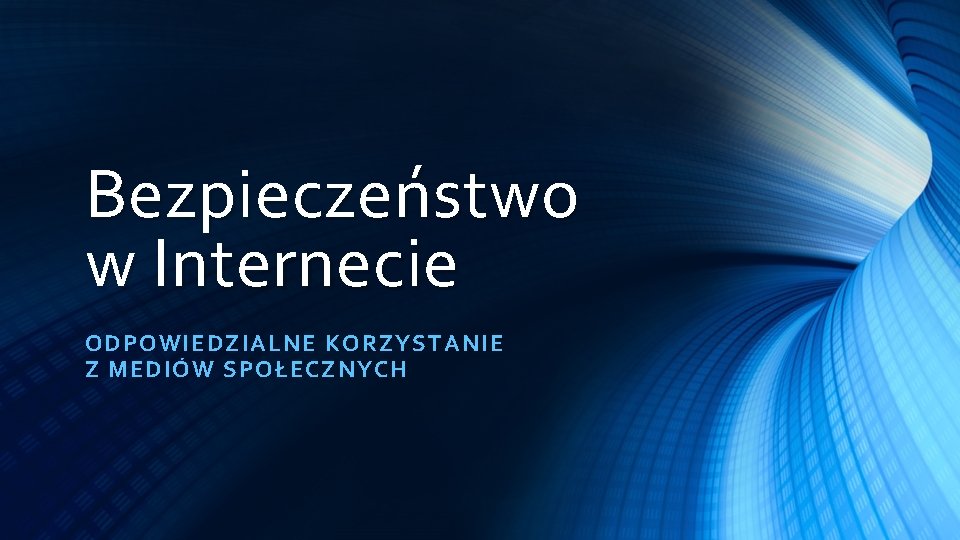 Bezpieczeństwo w Internecie

ODPOWIEDZIALNE KORZYSTANIE Z MEDIÓW SPOŁECZNYCH